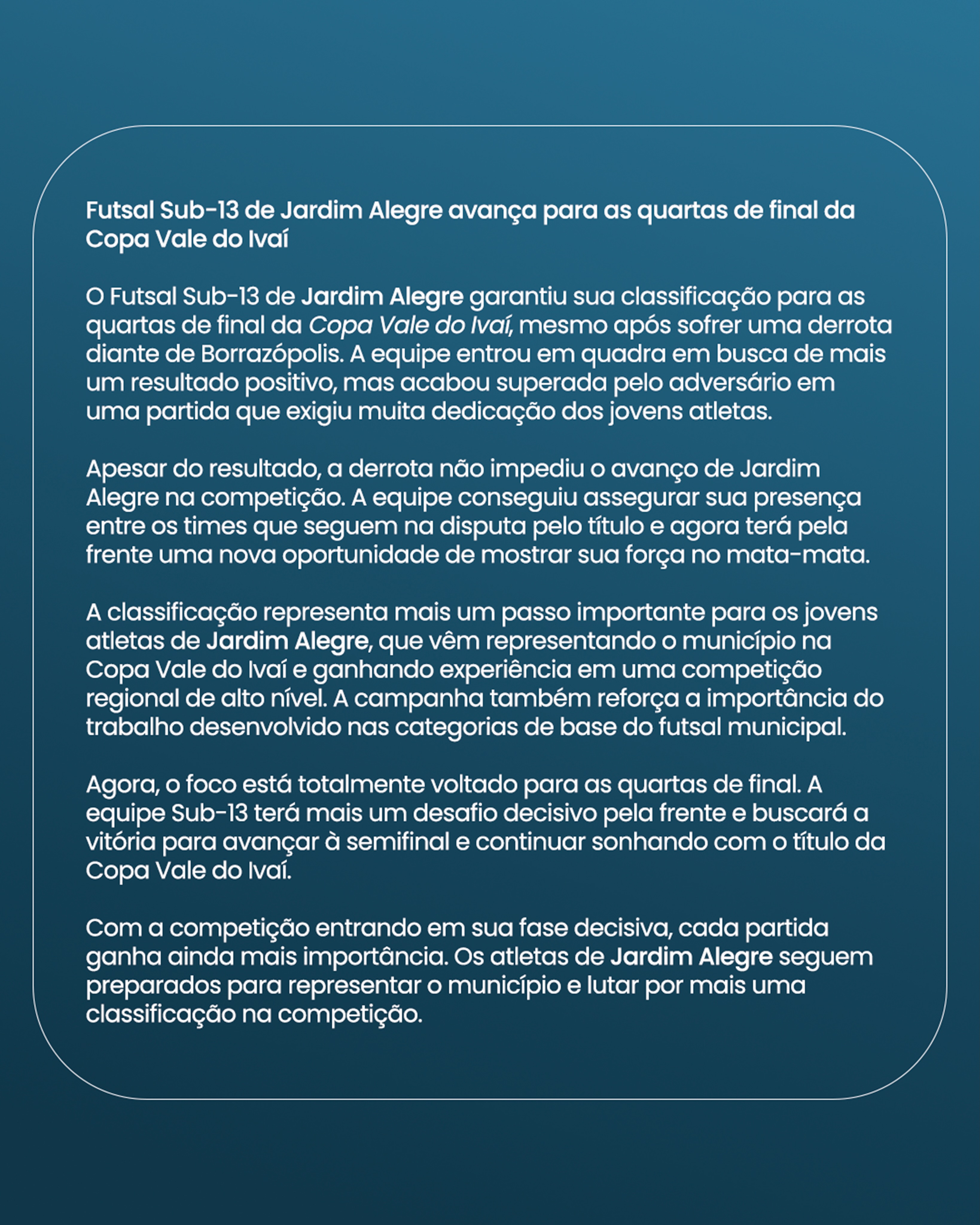 Futsal Sub-13 de Jardim Alegre avança para as quartas de final da Copa Vale do Ivaí

O Futsal Sub-13 de Jardim Alegre garantiu sua classificação para as quartas de final da Copa Vale do Ivaí, mesmo após sofrer uma derrota diante de Borrazópolis. A equipe entrou em quadra em busca de mais um resultado positivo, mas acabou superada pelo adversário em uma partida que exigiu muita dedicação dos jovens atletas.

Apesar do resultado, a derrota não impediu o avanço de Jardim Alegre na competição. A equipe conseguiu assegurar sua presença entre os times que seguem na disputa pelo título e agora terá pela frente uma nova oportunidade de mostrar sua força no mata-mata.

A classificação representa mais um passo importante para os jovens atletas de Jardim Alegre, que vêm representando o município na Copa Vale do Ivaí e ganhando experiência em uma competição regional de alto nível. A campanha também reforça a importância do trabalho desenvolvido nas categorias de base do futsal municipal.

Agora, o foco está totalmente voltado para as quartas de final. A equipe Sub-13 terá mais um desafio decisivo pela frente e buscará a vitória para avançar à semifinal e continuar sonhando com o título da Copa Vale do Ivaí.

Com a competição entrando em sua fase decisiva, cada partida ganha ainda mais importância. Os atletas de Jardim Alegre seguem preparados para representar o município e lutar por mais uma classificação na competição.